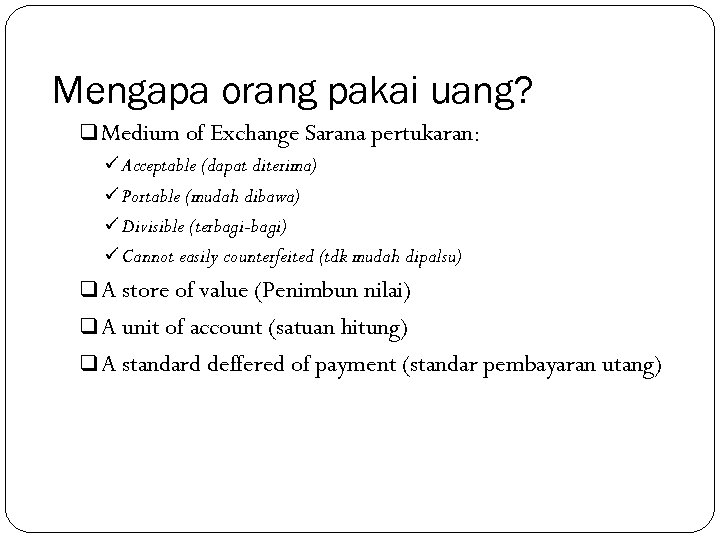 Mengapa orang pakai uang?

❑ Medium of Exchange Sarana pertukaran:

✓ Acceptable (dapat diterima)

✓ Portable (mudah dibawa)

✓ Divisible (terbagi-bagi)

✓ Cannot easily counterfeited (tdk mudah dipalsu)

❑ A store of value (Penimbun nilai)

❑ A unit of account (satuan hitung)

❑ A standard deffered of payment (standar pembayaran utang)